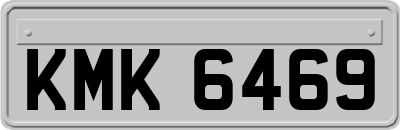 KMK 6469